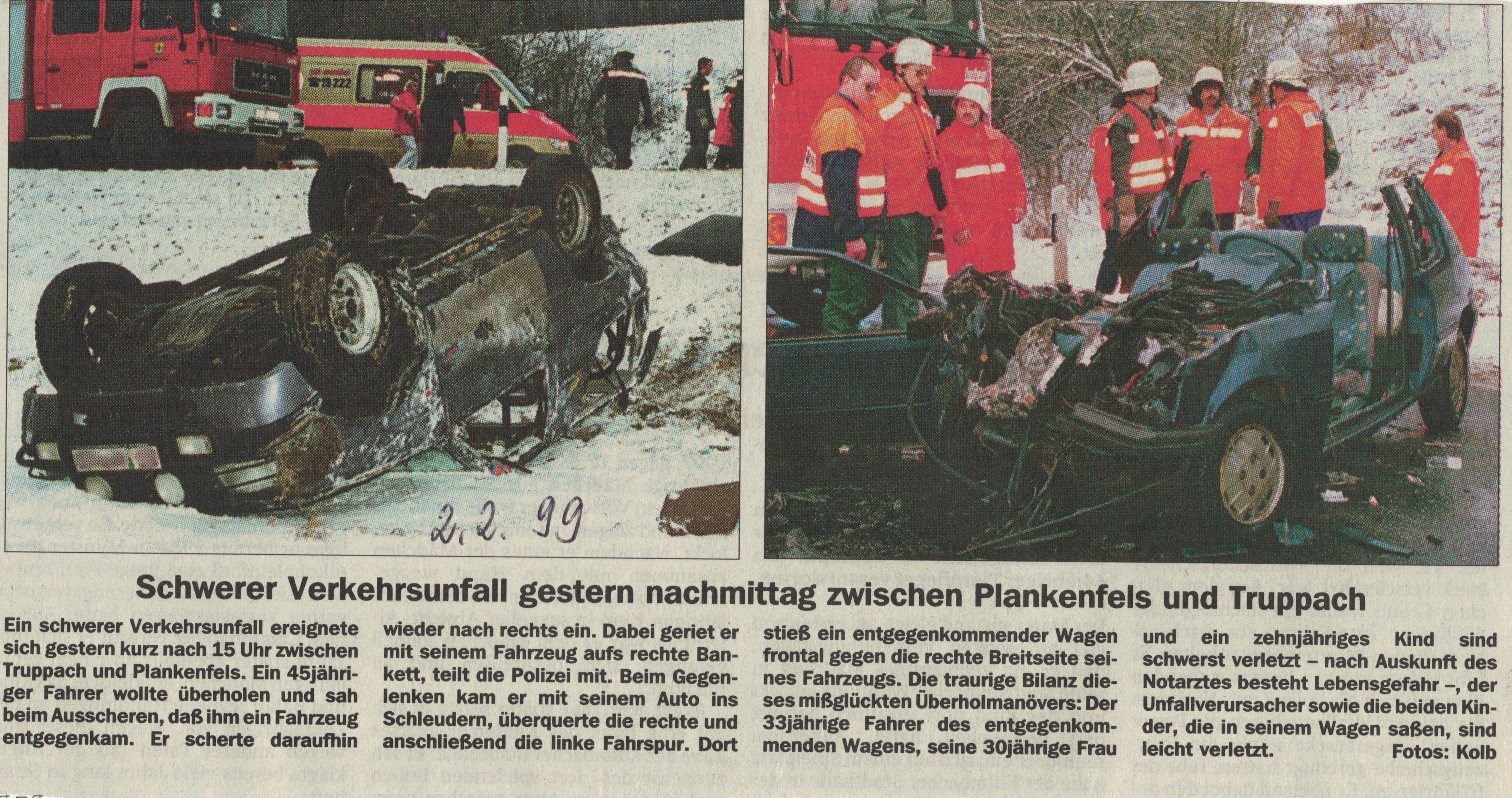 2.2.99

Schwerer Verkehrsunfall gestern nachmittag zwischen Plankenfels und Truppach

Ein schwerer Verkehrsunfall ereignete sich gestern kurz nach 15 Uhr zwischen Truppach und Plankenfels. Ein 45jähriger Fahrer wollte überholen und sah beim Ausscheren, daß ihm ein Fahrzeug entgegenkam. Er scherte daraufhin wieder nach rechts ein. Dabei geriet er mit seinem Fahrzeug aufs rechte Bankett, teilt die Polizei mit. Beim Gegenlenken kam er mit seinem Auto ins Schleudern, überquerte die rechte und anschließend die linke Fahrspur. Dort stieß ein entgegenkommender Wagen frontal gegen die rechte Breitseite seines Fahrzeugs. Die traurige Bilanz dieses mißglückten Überholmanövers: Der 33jährige Fahrer des entgegenkommenden Wagens, seine 30jährige Frau und ein zehnjähriges Kind sind schwerst verletzt – nach Auskunft des Notarztes besteht Lebensgefahr –, der Unfallverursacher sowie die beiden Kinder, die in seinem Wagen saßen, sind leicht verletzt. Fotos: Kolb